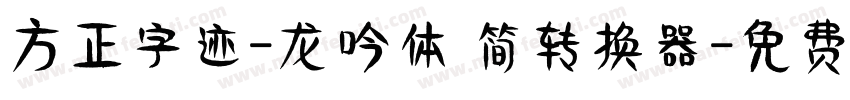 方正字迹-龙吟体 简转换器-免费